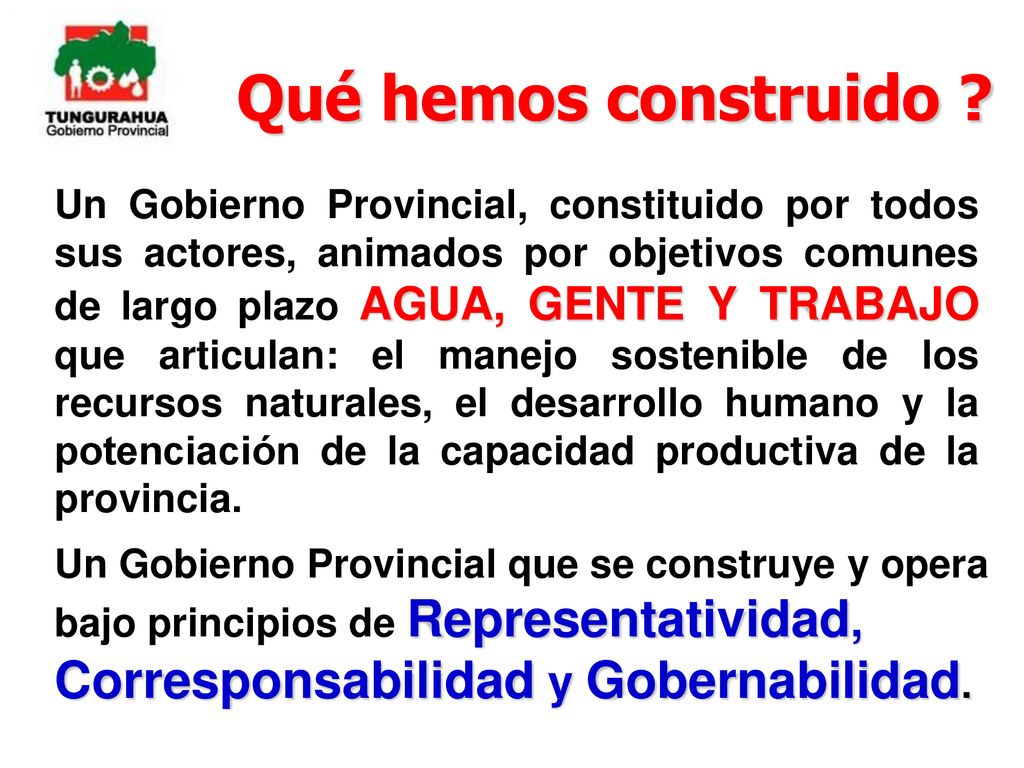 TUNGURAHUA
Gobierno Provincial

Qué hemos construido ?

Un Gobierno Provincial, constituido por todos sus actores, animados por objetivos comunes de largo plazo AGUA, GENTE Y TRABAJO que articulan: el manejo sostenible de los recursos naturales, el desarrollo humano y la potenciación de la capacidad productiva de la provincia.

Un Gobierno Provincial que se construye y opera bajo principios de Representatividad, Corresponsabilidad y Gobernabilidad.